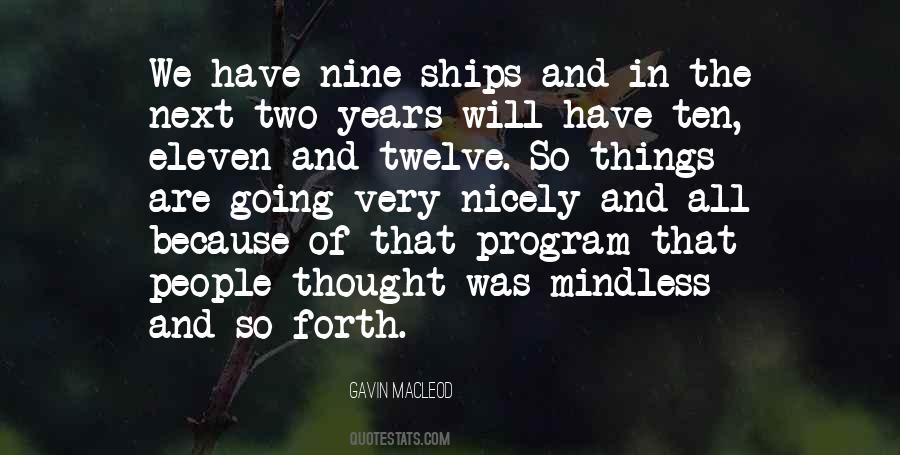 We have nine ships and in the next two years will have ten, eleven and twelve. So things are going very nicely and all because of that program that people thought was mindless and so forth.

GAVIN MACLEOD

QUOTESTATS.COM